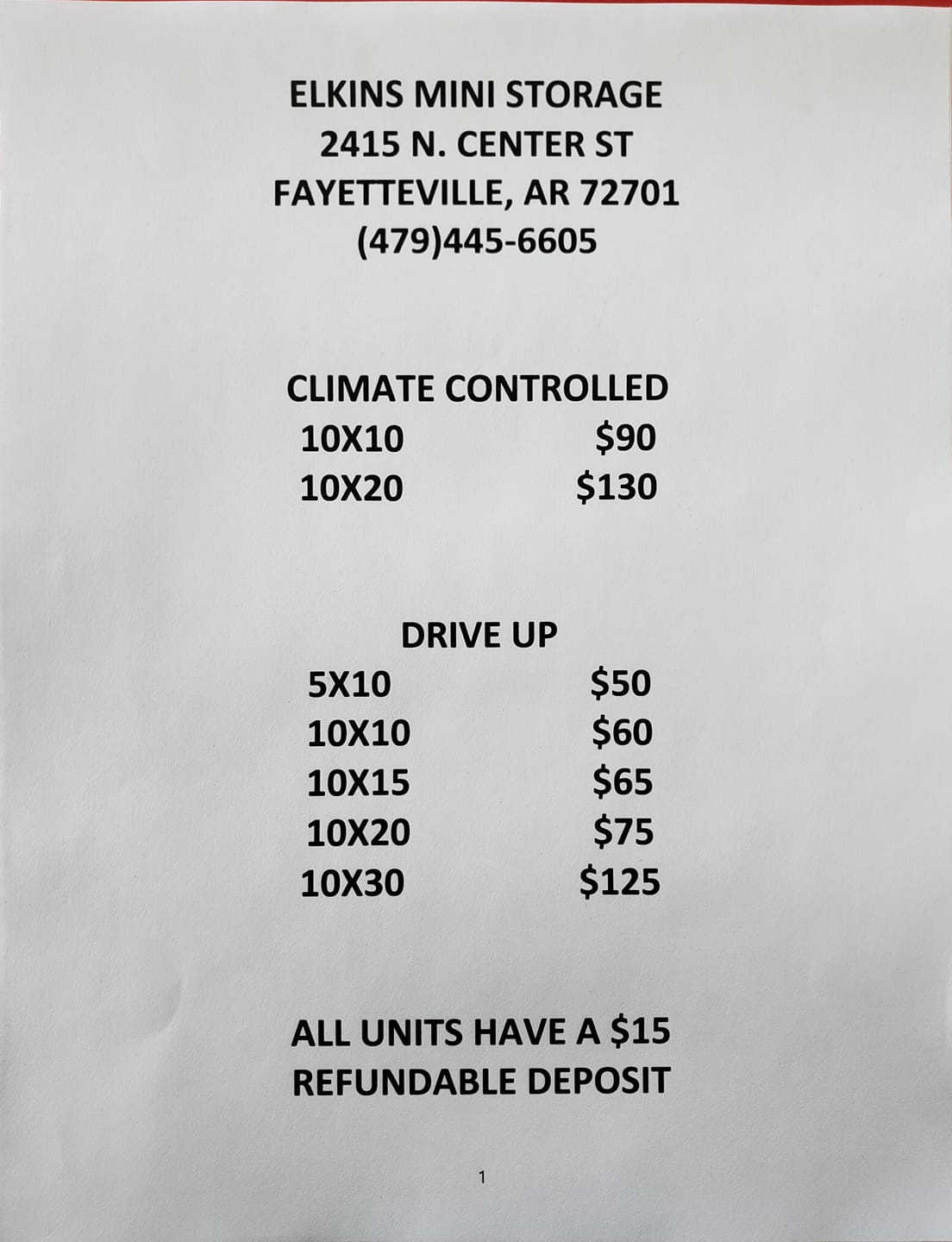 ELKINS MINI STORAGE
2415 N. CENTER ST
FAYETTEVILLE, AR 72701
(479)445-6605

CLIMATE CONTROLLED
10X10 $90
10X20 $130

DRIVE UP
5X10 $50
10X10 $60
10X15 $65
10X20 $75
10X30 $125

ALL UNITS HAVE A $15 REFUNDABLE DEPOSIT

1